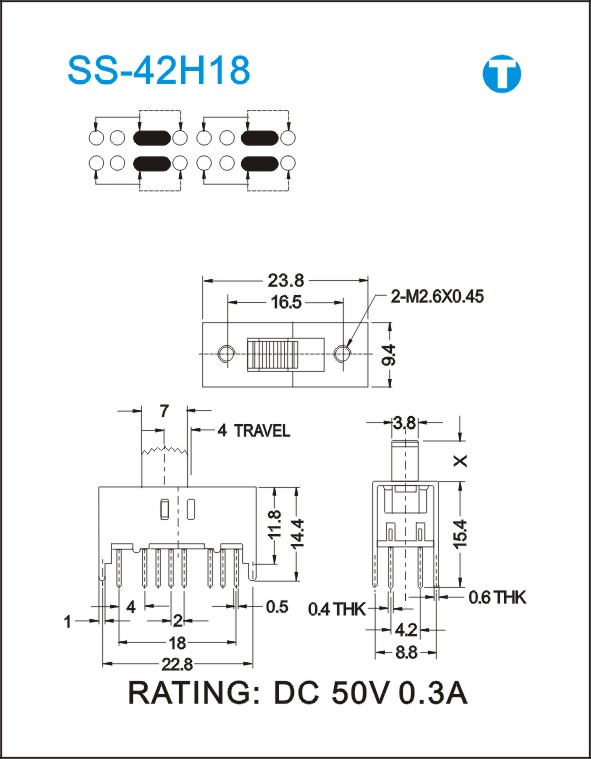 SS-42H18

T

23.8
16.5
2-M2.6X0.45
9.4

7
4 TRAVEL
11.8
14.4
1
4
2
0.5
18
22.8

3.8
X
15.4
0.4 THK
0.6 THK
4.2
8.8

RATING: DC 50V 0.3A